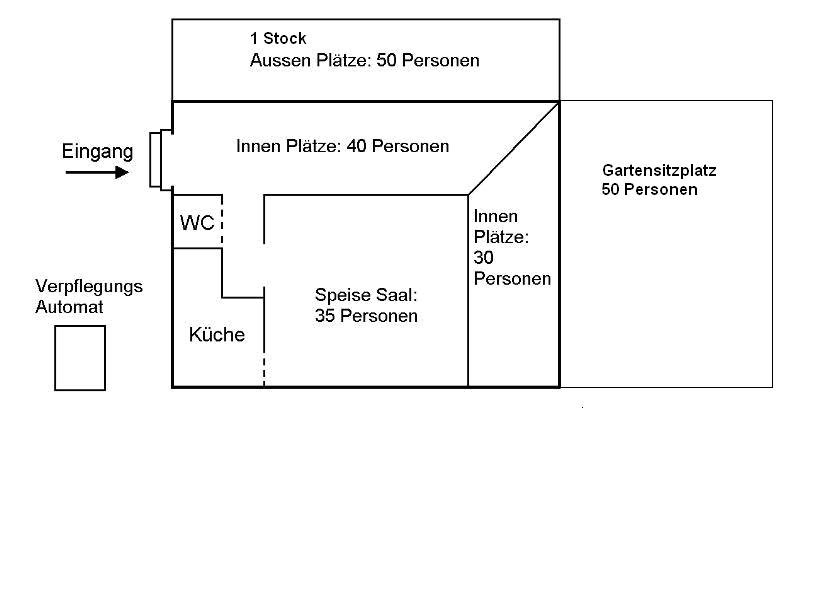 1 Stock
Aussen Plätze: 50 Personen

Eingang

Innen Plätze: 40 Personen

Gartensitzplatz
50 Personen

WC

Innen
Plätze:
30
Personen

Verpflegungs
Automat

Speise Saal:
35 Personen

Küche